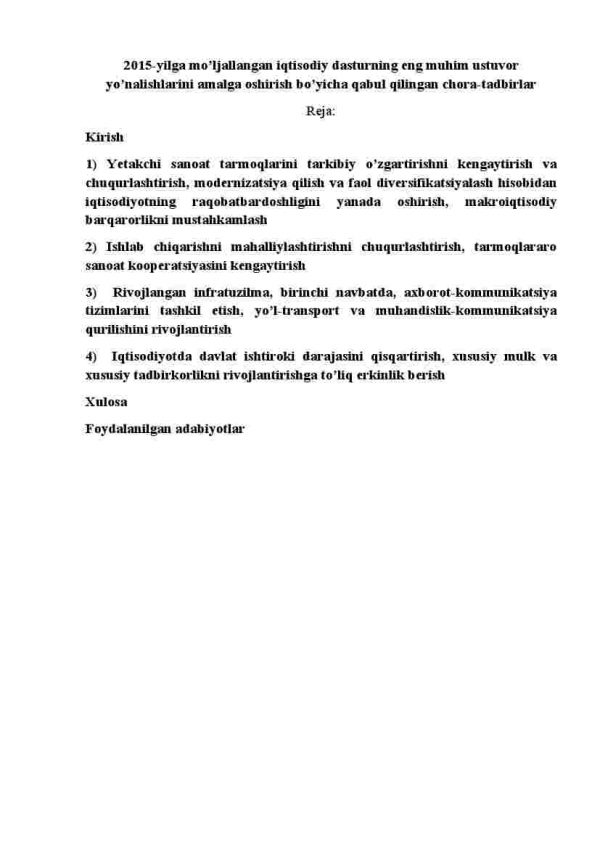 2015-yilga mo'ljallangan iqtisodiy dasturning eng muhim ustuvor yo'nalishlarini amalga oshirish bo'yicha qabul qilingan chora-tadbirlar

Reja:

Kirish

1) Yetakchi sanoat tarmoqlarini tarkibiy o'zgartirishni kengaytirish va chuqurlashtirish, modernizatsiya qilish va faol diversifikatsiyalash hisobidan iqtisodiyotning raqobatbardoshligini yanada oshirish, makroiqtisodiy barqarorlikni mustahkamlash

2) Ishlab chiqarishni mahalliylashtirishni chuqurlashtirish, tarmoqlararo sanoat kooperatsiyasini kengaytirish

3) Rivojlangan infratuzilma, birinchi navbatda, axborot-kommunikatsiya tizimlarini tashkil etish, yo'l-transport va muhandislik-kommunikatsiya qurilishini rivojlantirish

4) Iqtisodiyotda davlat ishtiroki darajasini qisqartirish, xususiy mulk va xususiy tadbirkorlikni rivojlantirishga to'liq erkinlik berish

Xulosa

Foydalanilgan adabiyotlar